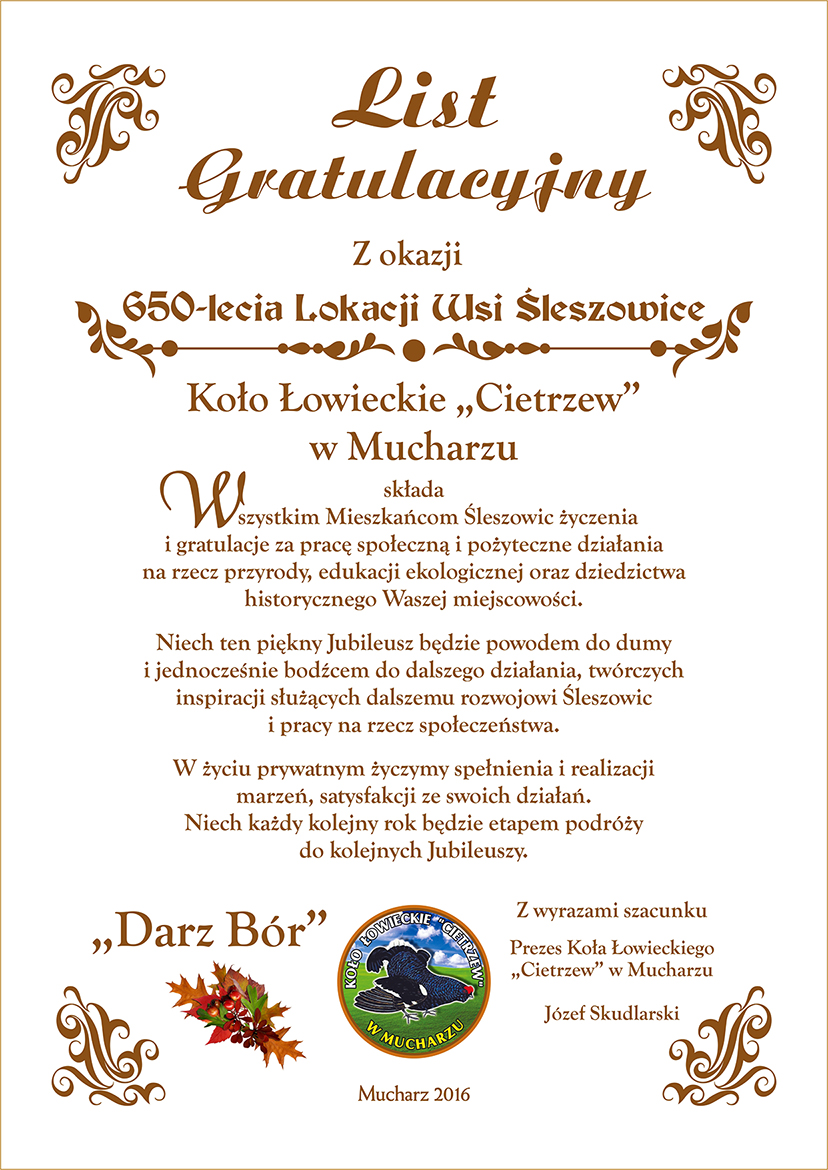 List Gratulacyjny

Z okazji

650-lecia Lokacji Wsi Śleszowice

Koło Łowieckie „Cietrzew” w Mucharzu

składa

Wszystkim Mieszkańcom Śleszowic życzenia i gratulacje za pracę społeczną i pożyteczne działania na rzecz przyrody, edukacji ekologicznej oraz dziedzictwa historycznego Waszej miejscowości.

Niech ten piękny Jubileusz będzie powodem do dumy i jednocześnie bodźcem do dalszego działania, twórczych inspiracji służących dalszemu rozwojowi Śleszowic i pracy na rzecz społeczeństwa.

W życiu prywatnym życzymy spełnienia i realizacji marzeń, satysfakcji ze swoich działań. Niech każdy kolejny rok będzie etapem podróży do kolejnych Jubileuszy.

„Darz Bór”

KOŁO ŁOWIECKIE "CIETRZEW" W MUCHARZU

Z wyrazami szacunku

Prezes Koła Łowieckiego „Cietrzew” w Mucharzu

Józef Skudlarski

Mucharz 2016